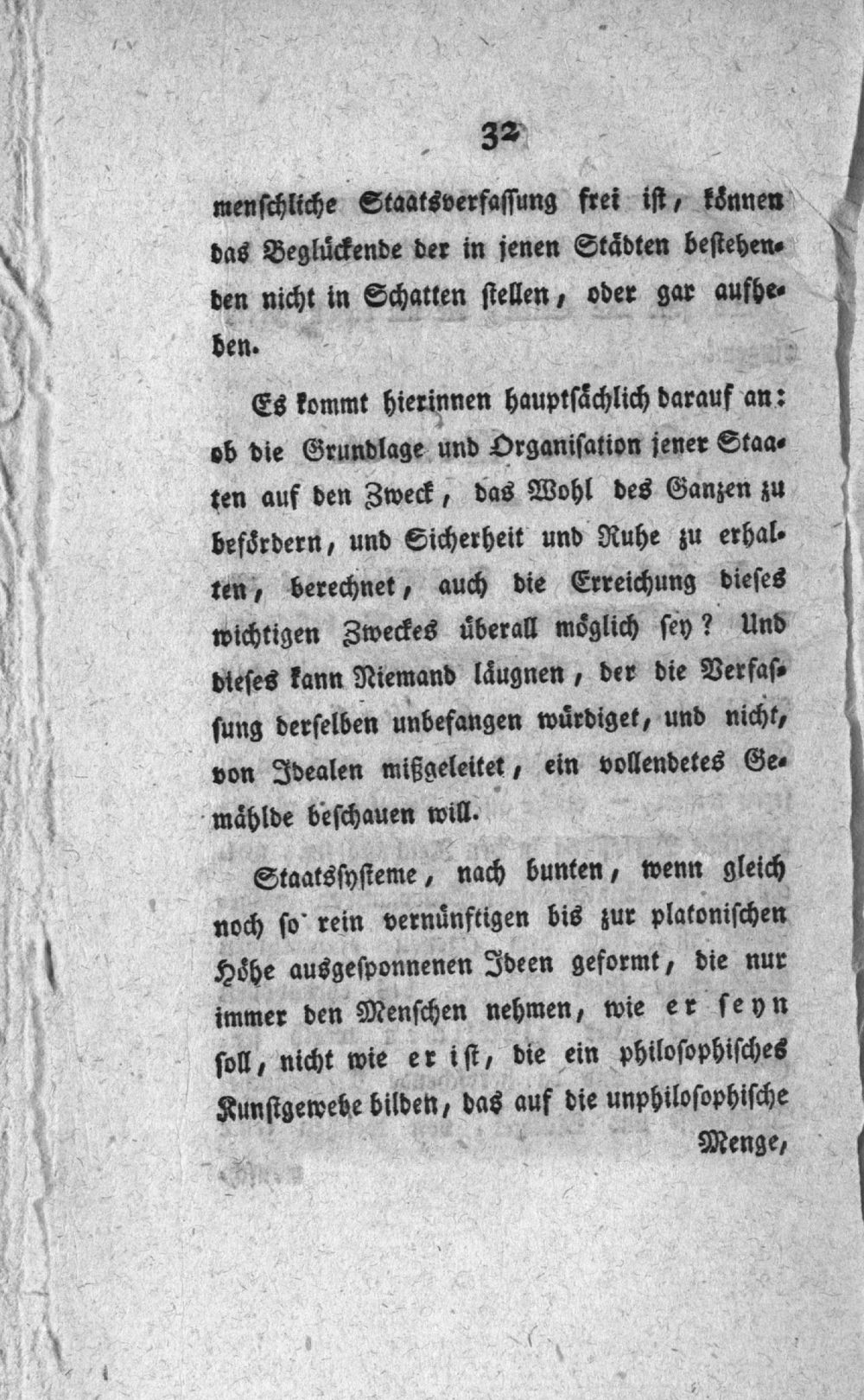 32

menschliche Staatsverfassung frei ist, können das Beglückende der in jenen Städten bestehenden nicht in Schatten stellen, oder gar aufheben.

Es kommt hierinnen hauptsächlich darauf an: ob die Grundlage und Organisation jener Staaten auf den Zweck, das Wohl des Ganzen zu befördern, und Sicherheit und Ruhe zu erhalten, berechnet, auch die Erreichung dieses wichtigen Zweckes überall möglich sey? Und dieses kann Niemand läugnen, der die Verfassung derselben unbefangen würdiget, und nicht, von Idealen mißgeleitet, ein vollendetes Gemählde beschauen will.

Staatssysteme, nach bunten, wenn gleich noch so rein vernünftigen bis zur platonischen Höhe ausgesponnenen Ideen geformt, die nur immer den Menschen nehmen, wie er seyn soll, nicht wie er ist, die ein philosophisches Kunstgewebe bilden, das auf die unphilosophische Menge,